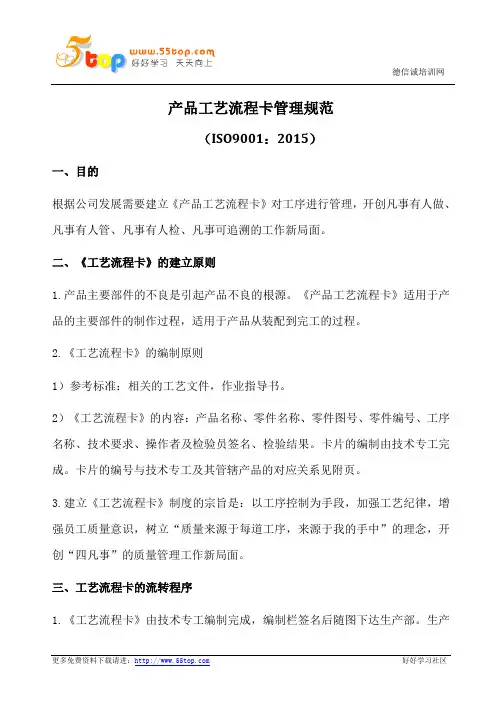 5top www.55top.com 好好学习 天天向上

德信诚培训网

产品工艺流程卡管理规范

（ISO9001：2015）

一、目的

根据公司发展需要建立《产品工艺流程卡》对工序进行管理，开创凡事有人做、凡事有人管、凡事有人检、凡事可追溯的工作新局面。

二、《工艺流程卡》的建立原则

1.产品主要部件的不良是引起产品不良的根源。《产品工艺流程卡》适用于产品的主要部件的制作过程，适用于产品从装配到完工的过程。

2.《工艺流程卡》的编制原则

1）参考标准：相关的工艺文件，作业指导书。

2）《工艺流程卡》的内容：产品名称、零件名称、零件图号、零件编号、工序名称、技术要求、操作者及检验员签名、检验结果。卡片的编制由技术专工完成。卡片的编号与技术专工及其管辖产品的对应关系见附页。

3.建立《工艺流程卡》制度的宗旨是：以工序控制为手段，加强工艺纪律，增强员工质量意识，树立“质量来源于每道工序，来源于我的手中”的理念，开创“四凡事”的质量管理工作新局面。

三、工艺流程卡的流转程序

1.《工艺流程卡》由技术专工编制完成，编制栏签名后随图下达生产部。生产

更多免费资料下载请进：http://www.55top.com

好好学习社区